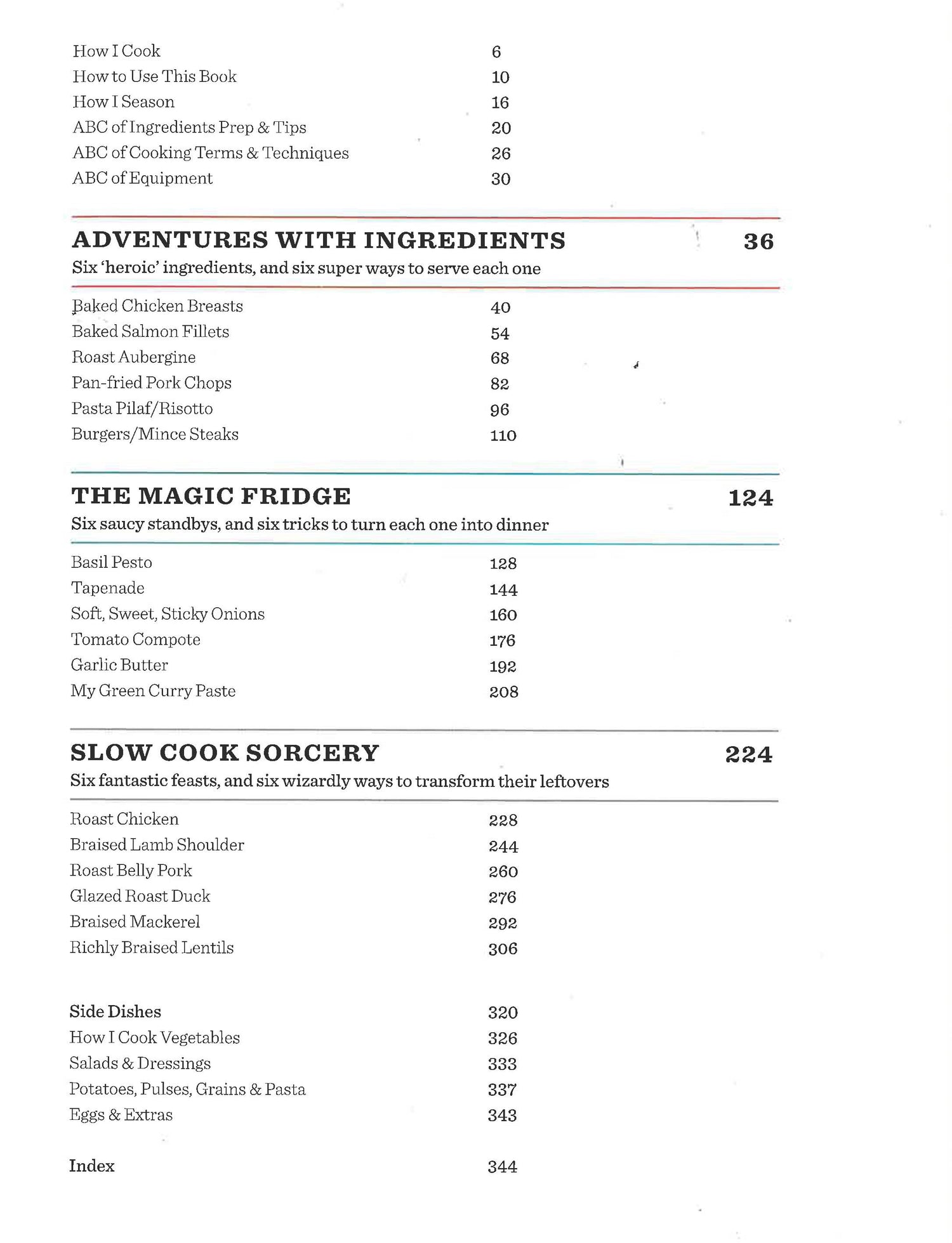 How I Cook 6
How to Use This Book 10
How I Season 16
ABC of Ingredients Prep & Tips 20
ABC of Cooking Terms & Techniques 26
ABC of Equipment 30

ADVENTURES WITH INGREDIENTS 36
Six 'heroic' ingredients, and six super ways to serve each one

Baked Chicken Breasts 40
Baked Salmon Fillets 54
Roast Aubergine 68
Pan-fried Pork Chops 82
Pasta Pilaf/Risotto 96
Burgers/Mince Steaks 110

THE MAGIC FRIDGE 124
Six saucy standbys, and six tricks to turn each one into dinner

Basil Pesto 128
Tapenade 144
Soft, Sweet, Sticky Onions 160
Tomato Compote 176
Garlic Butter 192
My Green Curry Paste 208

SLOW COOK SORCERY 224
Six fantastic feasts, and six wizardly ways to transform their leftovers

Roast Chicken 228
Braised Lamb Shoulder 244
Roast Belly Pork 260
Glazed Roast Duck 276
Braised Mackerel 292
Richly Braised Lentils 306

Side Dishes 320
How I Cook Vegetables 326
Salads & Dressings 333
Potatoes, Pulses, Grains & Pasta 337
Eggs & Extras 343

Index 344